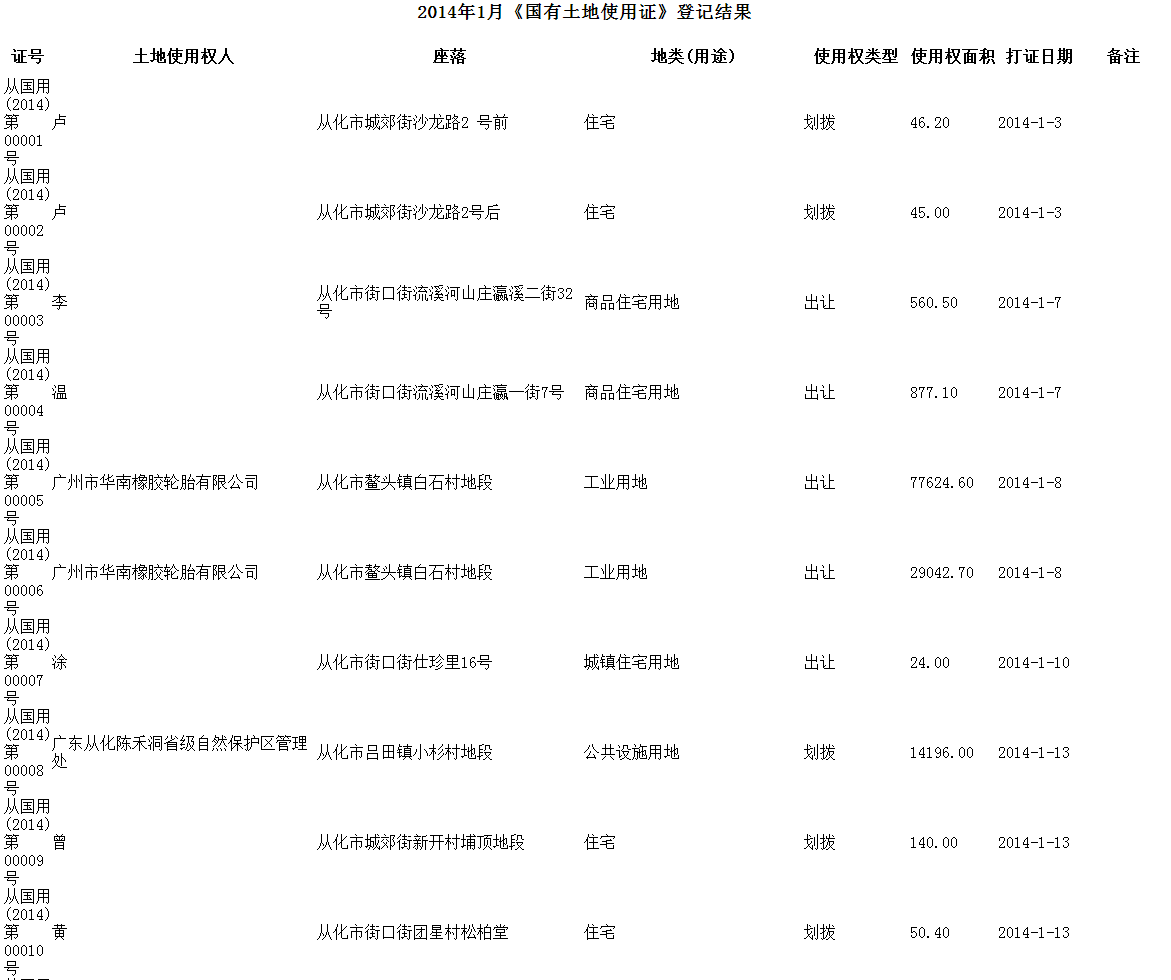 2014年1月《国有土地使用证》登记结果

| 证号 | 土地使用权人 | 座落 | 地类(用途) | 使用权类型 | 使用权面积 | 打证日期 | 备注 |
|---|---|---|---|---|---|---|---|
| 从国用(2014)第00001号 | 卢 | 从化市城郊街沙龙路2 号前 | 住宅 | 划拨 | 46.20 | 2014-1-3 | |
| 从国用(2014)第00002号 | 卢 | 从化市城郊街沙龙路2号后 | 住宅 | 划拨 | 45.00 | 2014-1-3 | |
| 从国用(2014)第00003号 | 李 | 从化市街口街流溪河山庄瀛溪二街32号 | 商品住宅用地 | 出让 | 560.50 | 2014-1-7 | |
| 从国用(2014)第00004号 | 温 | 从化市街口街流溪河山庄瀛一街7号 | 商品住宅用地 | 出让 | 877.10 | 2014-1-7 | |
| 从国用(2014)第00005号 | 广州市华南橡胶轮胎有限公司 | 从化市鳌头镇白石村地段 | 工业用地 | 出让 | 77624.60 | 2014-1-8 | |
| 从国用(2014)第00006号 | 广州市华南橡胶轮胎有限公司 | 从化市鳌头镇白石村地段 | 工业用地 | 出让 | 29042.70 | 2014-1-8 | |
| 从国用(2014)第00007号 | 涂 | 从化市街口街仕珍里16号 | 城镇住宅用地 | 出让 | 24.00 | 2014-1-10 | |
| 从国用(2014)第00008号 | 广东从化陈禾洞省级自然保护区管理处 | 从化市吕田镇小杉村地段 | 公共设施用地 | 划拨 | 14196.00 | 2014-1-13 | |
| 从国用(2014)第00009号 | 曾 | 从化市城郊街新开村埔顶地段 | 住宅 | 划拨 | 140.00 | 2014-1-13 | |
| 从国用(2014)第00010号 | 黄 | 从化市街口街团星村松柏堂 | 住宅 | 划拨 | 50.40 | 2014-1-13 | |